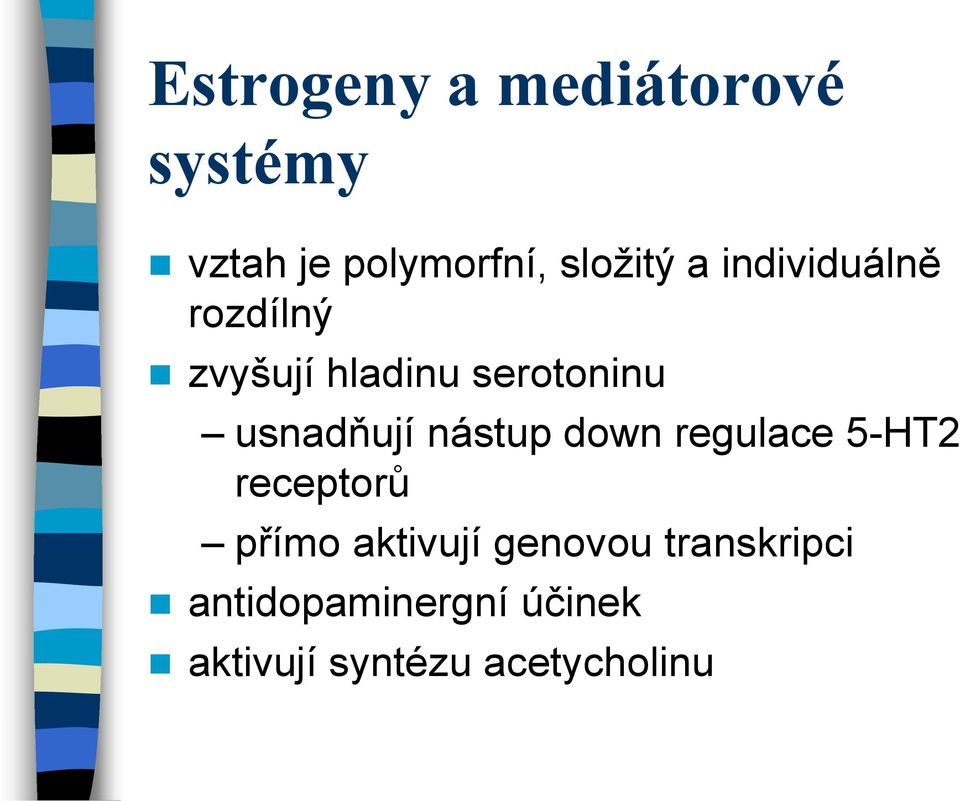 Estrogeny a mediátorové systémy

- vztah je polymorfní, složitý a individuálně rozdílný
- zvyšují hladinu serotoninu
  – usnadňují nástup down regulace 5-HT2 receptorů
  – přímo aktivují genovou transkripci
- antidopaminergní účinek
- aktivují syntézu acetycholinu